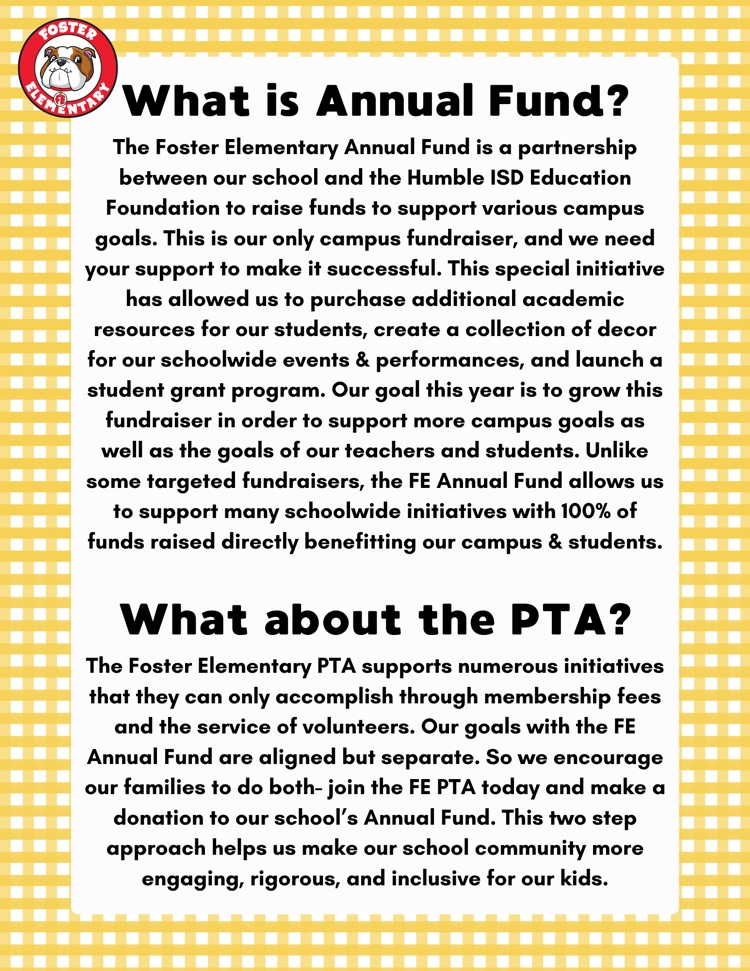 FOSTER
ELEMENTARY

What is Annual Fund?

The Foster Elementary Annual Fund is a partnership between our school and the Humble ISD Education Foundation to raise funds to support various campus goals. This is our only campus fundraiser, and we need your support to make it successful. This special initiative has allowed us to purchase additional academic resources for our students, create a collection of decor for our schoolwide events & performances, and launch a student grant program. Our goal this year is to grow this fundraiser in order to support more campus goals as well as the goals of our teachers and students. Unlike some targeted fundraisers, the FE Annual Fund allows us to support many schoolwide initiatives with 100% of funds raised directly benefitting our campus & students.

What about the PTA?

The Foster Elementary PTA supports numerous initiatives that they can only accomplish through membership fees and the service of volunteers. Our goals with the FE Annual Fund are aligned but separate. So we encourage our families to do both- join the FE PTA today and make a donation to our school's Annual Fund. This two step approach helps us make our school community more engaging, rigorous, and inclusive for our kids.